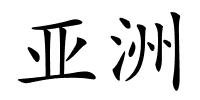 亚洲